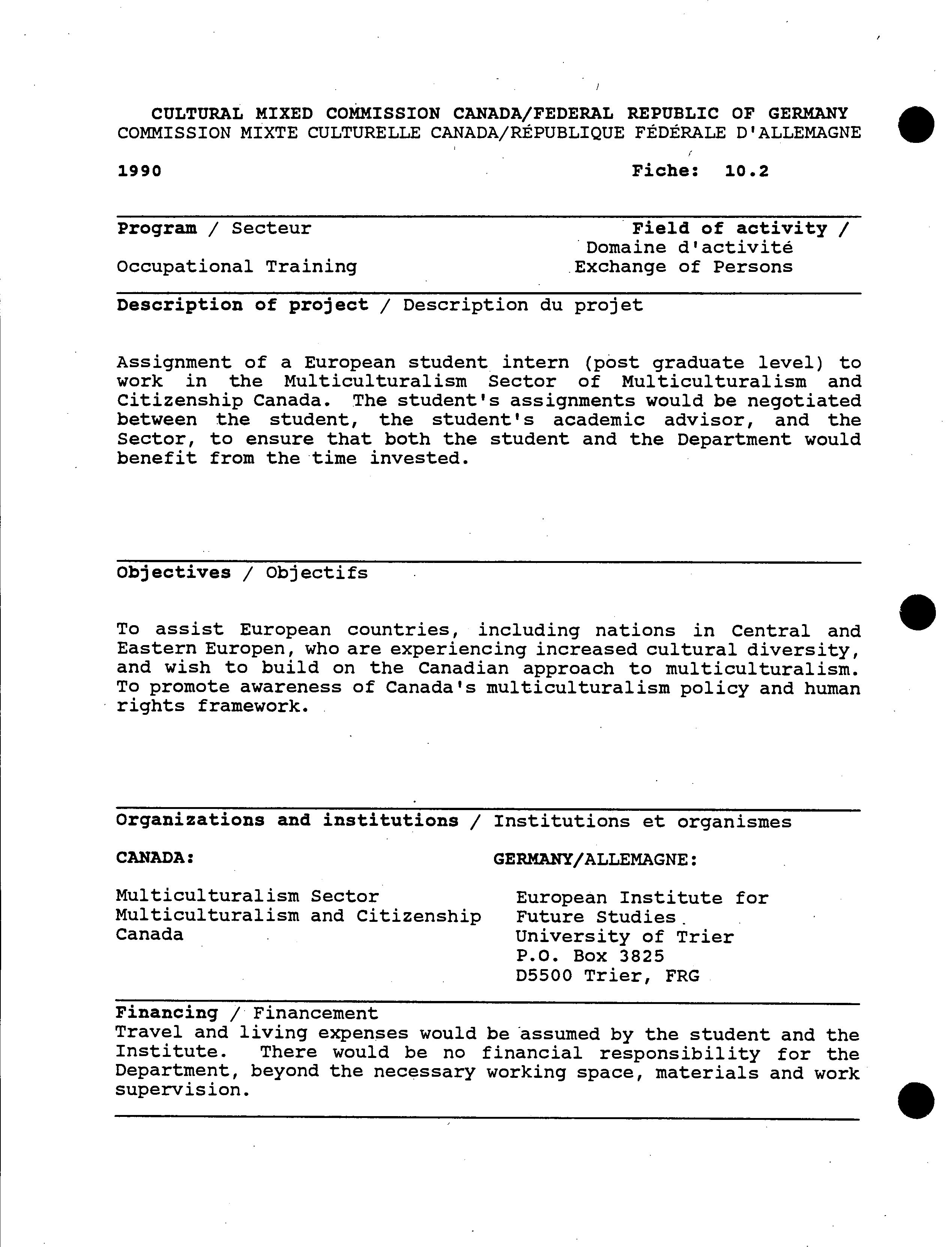 CULTURAL MIXED COMMISSION CANADA/FEDERAL REPUBLIC OF GERMANY
COMMISSION MIXTE CULTURELLE CANADA/RÉPUBLIQUE FÉDÉRALE D'ALLEMAGNE

1990

Fiche: 10.2

Program / Secteur

Occupational Training

Field of activity / Domaine d'activité

Exchange of Persons

Description of project / Description du projet

Assignment of a European student intern (post graduate level) to work in the Multiculturalism Sector of Multiculturalism and Citizenship Canada. The student's assignments would be negotiated between the student, the student's academic advisor, and the Sector, to ensure that both the student and the Department would benefit from the time invested.

Objectives / Objectifs

To assist European countries, including nations in Central and Eastern Europen, who are experiencing increased cultural diversity, and wish to build on the Canadian approach to multiculturalism. To promote awareness of Canada's multiculturalism policy and human rights framework.

Organizations and institutions / Institutions et organismes

CANADA:

Multiculturalism Sector
Multiculturalism and Citizenship Canada

GERMANY/ALLEMAGNE:

European Institute for Future Studies
University of Trier
P.O. Box 3825
D5500 Trier, FRG

Financing / Financement
Travel and living expenses would be assumed by the student and the Institute. There would be no financial responsibility for the Department, beyond the necessary working space, materials and work supervision.